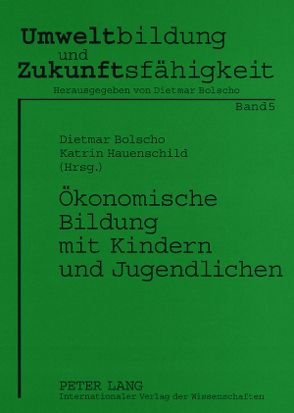 Umweltbildung
und
Zukunftsfähigkeit
Herausgegeben von Dietmar Bolscho

Band5

Dietmar Bolscho
Katrin Hauenschild
(Hrsg.)

Ökonomische
Bildung
mit Kindern
und Jugendlichen

PETER LANG
Internationaler Verlag der Wissenschaften